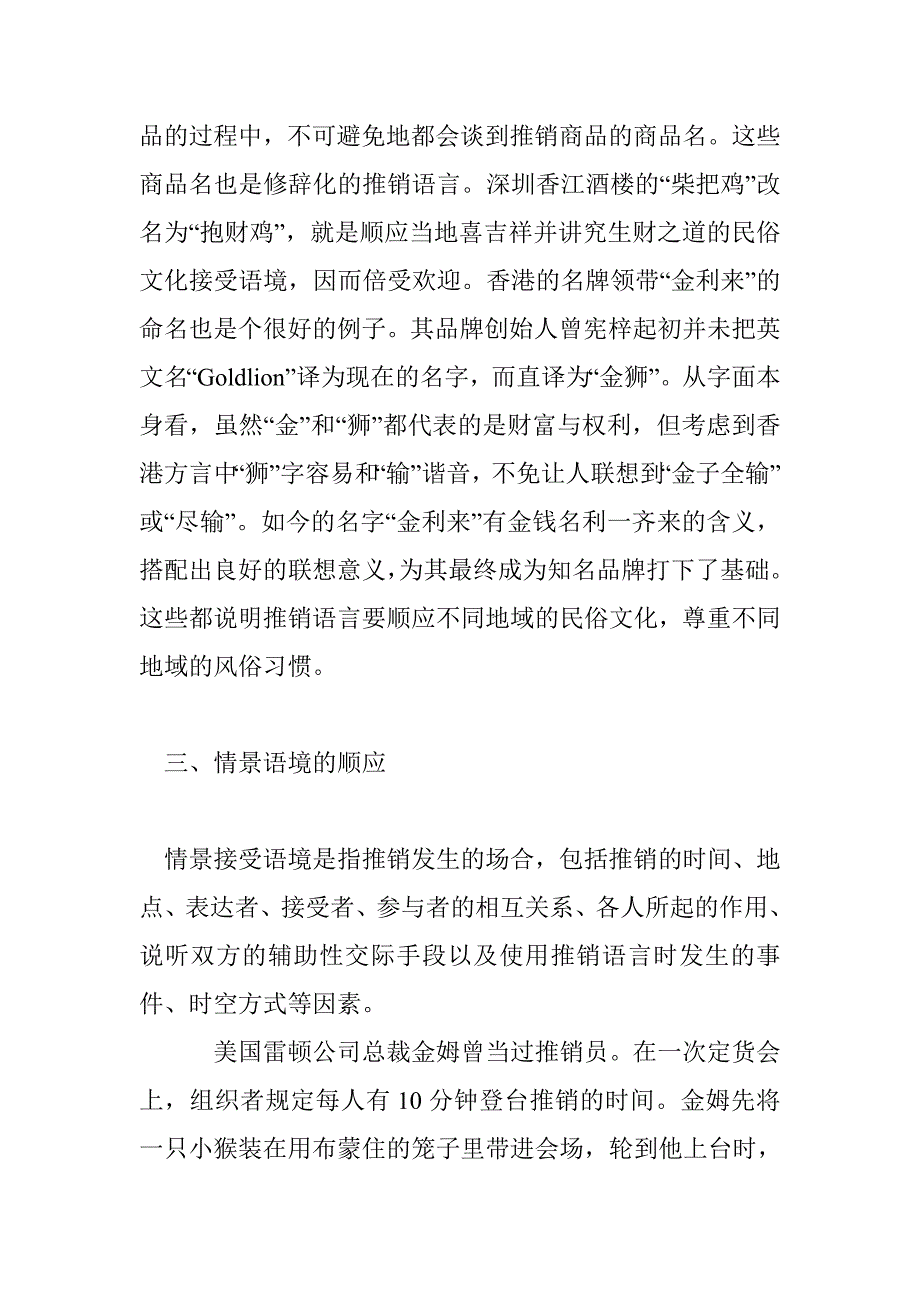 品的过程中，不可避免地都会谈到推销商品的商品名。这些商品名也是修辞化的推销语言。深圳香江酒楼的“柴把鸡”改名为“抱财鸡”，就是顺应当地喜吉祥并讲究生财之道的民俗文化接受语境，因而倍受欢迎。香港的名牌领带“金利来”的命名也是个很好的例子。其品牌创始人曾宪梓起初并未把英文名“Goldlion”译为现在的名字，而直译为“金狮”。从字面本身看，虽然“金”和“狮”都代表的是财富与权利，但考虑到香港方言中“狮”字容易和“输”谐音，不免让人联想到“金子全输”或“尽输”。如今的名字“金利来”有金钱名利一齐来的含义，搭配出良好的联想意义，为其最终成为知名品牌打下了基础。这些都说明推销语言要顺应不同地域的民俗文化，尊重不同地域的风俗习惯。

三、情景语境的顺应

情景接受语境是指推销发生的场合，包括推销的时间、地点、表达者、接受者、参与者的相互关系、各人所起的作用、说听双方的辅助性交际手段以及使用推销语言时发生的事件、时空方式等因素。

美国雷顿公司总裁金姆曾当过推销员。在一次定货会上，组织者规定每人有 10 分钟登台推销的时间。金姆先将一只小猴装在用布蒙住的笼子里带进会场，轮到他上台时，